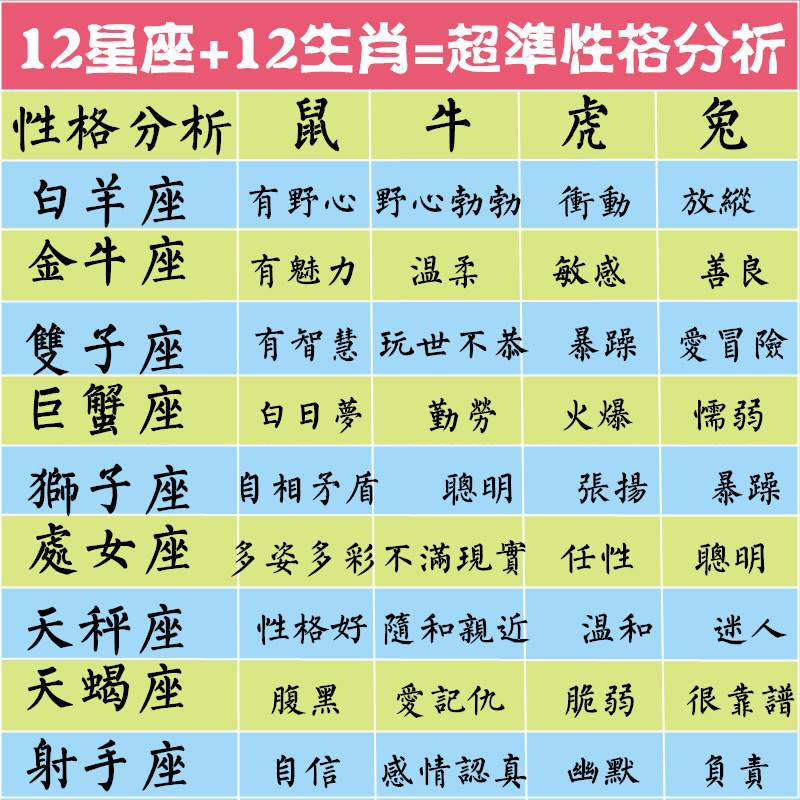 12星座+12生肖=超準性格分析

| 性格分析 | 鼠 | 牛 | 虎 | 兔 |
|---|---|---|---|---|
| 白羊座 | 有野心 | 野心勃勃 | 衝動 | 放縱 |
| 金牛座 | 有魅力 | 温柔 | 敏感 | 善良 |
| 雙子座 | 有智慧 | 玩世不恭 | 暴躁 | 愛冒險 |
| 巨蟹座 | 白日夢 | 勤勞 | 火爆 | 懦弱 |
| 獅子座 | 自相矛盾 | 聰明 | 張揚 | 暴躁 |
| 處女座 | 多姿多彩 | 不滿現實 | 任性 | 聰明 |
| 天秤座 | 性格好 | 隨和親近 | 温和 | 迷人 |
| 天蝎座 | 腹黑 | 愛記仇 | 脆弱 | 很靠譜 |
| 射手座 | 自信 | 感情認真 | 幽默 | 負責 |